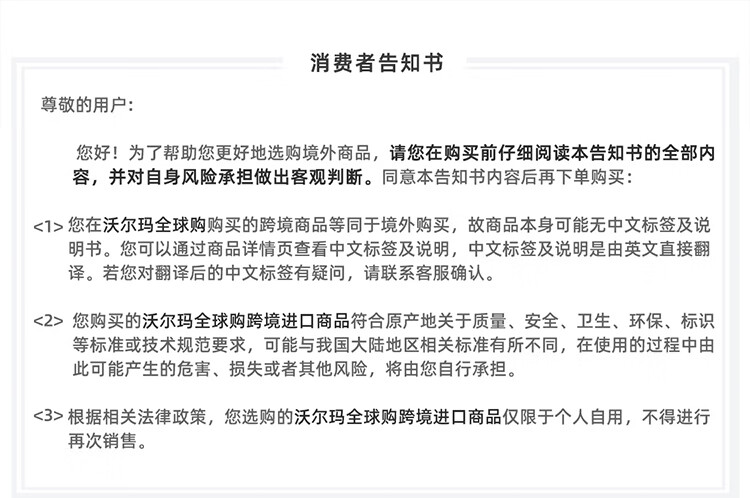 消费者告知书

尊敬的用户:

您好！为了帮助您更好地选购境外商品，请您在购买前仔细阅读本告知书的全部内容，并对自身风险承担做出客观判断。同意本告知书内容后再下单购买:

<1> 您在沃尔玛全球购购买的跨境商品等同于境外购买，故商品本身可能无中文标签及说明书。您可以通过商品详情页查看中文标签及说明，中文标签及说明是由英文直接翻译。若您对翻译后的中文标签有疑问，请联系客服确认。

<2> 您购买的沃尔玛全球购跨境进口商品符合原产地关于质量、安全、卫生、环保、标识等标准或技术规范要求，可能与我国大陆地区相关标准有所不同，在使用的过程中由此可能产生的危害、损失或者其他风险，将由您自行承担。

<3> 根据相关法律政策，您选购的沃尔玛全球购跨境进口商品仅限于个人自用，不得进行再次销售。